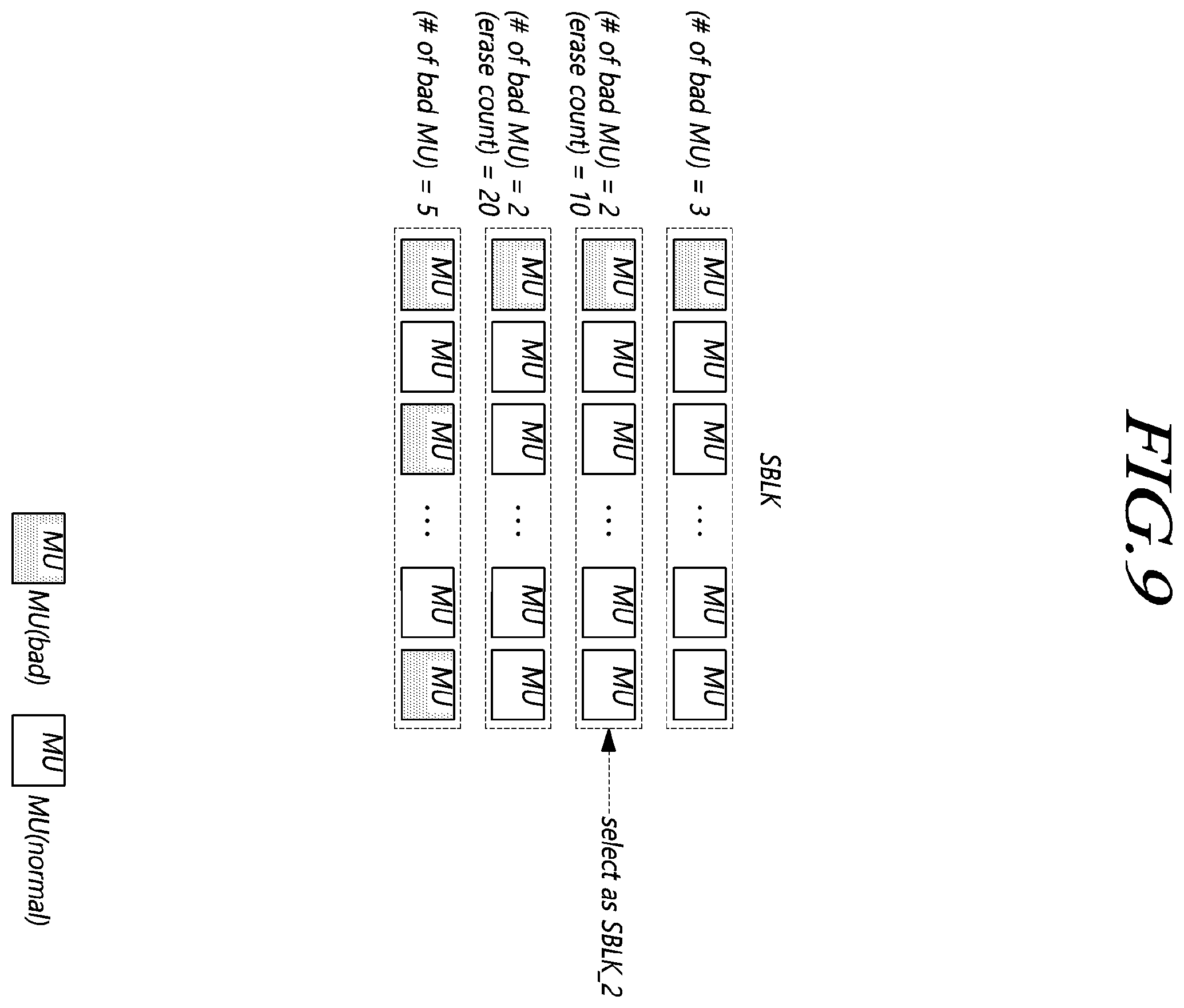 FIG.9

SBLK

(# of bad MU) = 3

MU MU MU ... MU MU

(# of bad MU) = 2
(erase count) = 10

MU MU MU ... MU MU

select as SBLK_2

(# of bad MU) = 2
(erase count) = 20

MU MU MU ... MU MU

(# of bad MU) = 5

MU MU MU ... MU MU

MU MU(bad)

MU MU(normal)